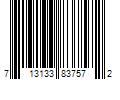 7 13133 83757 2